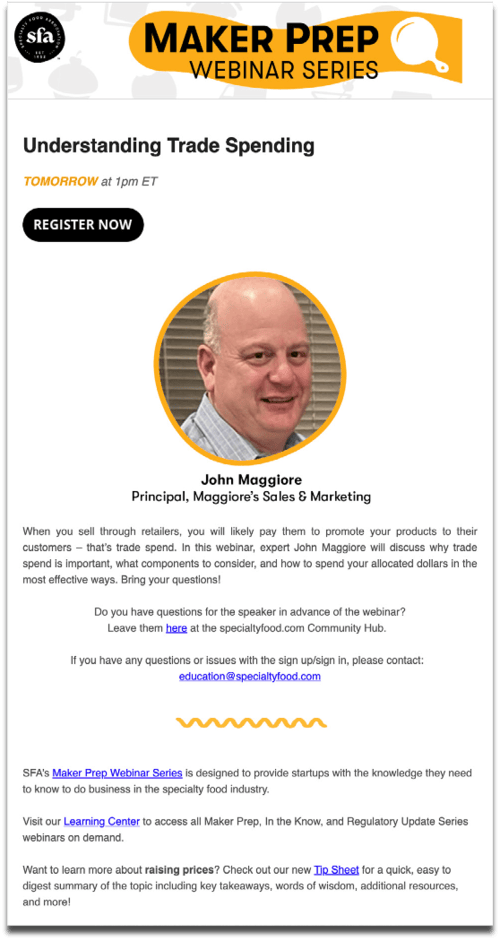 SPECIALTY FOOD ASSOCIATION sfa EST 1952

MAKER PREP
WEBINAR SERIES

Understanding Trade Spending

TOMORROW at 1pm ET

REGISTER NOW

John Maggiore
Principal, Maggiore's Sales & Marketing

When you sell through retailers, you will likely pay them to promote your products to their customers – that's trade spend. In this webinar, expert John Maggiore will discuss why trade spend is important, what components to consider, and how to spend your allocated dollars in the most effective ways. Bring your questions!

Do you have questions for the speaker in advance of the webinar?
Leave them here at the specialtyfood.com Community Hub.

If you have any questions or issues with the sign up/sign in, please contact:
education@specialtyfood.com

SFA's Maker Prep Webinar Series is designed to provide startups with the knowledge they need to know to do business in the specialty food industry.

Visit our Learning Center to access all Maker Prep, In the Know, and Regulatory Update Series webinars on demand.

Want to learn more about raising prices? Check out our new Tip Sheet for a quick, easy to digest summary of the topic including key takeaways, words of wisdom, additional resources, and more!